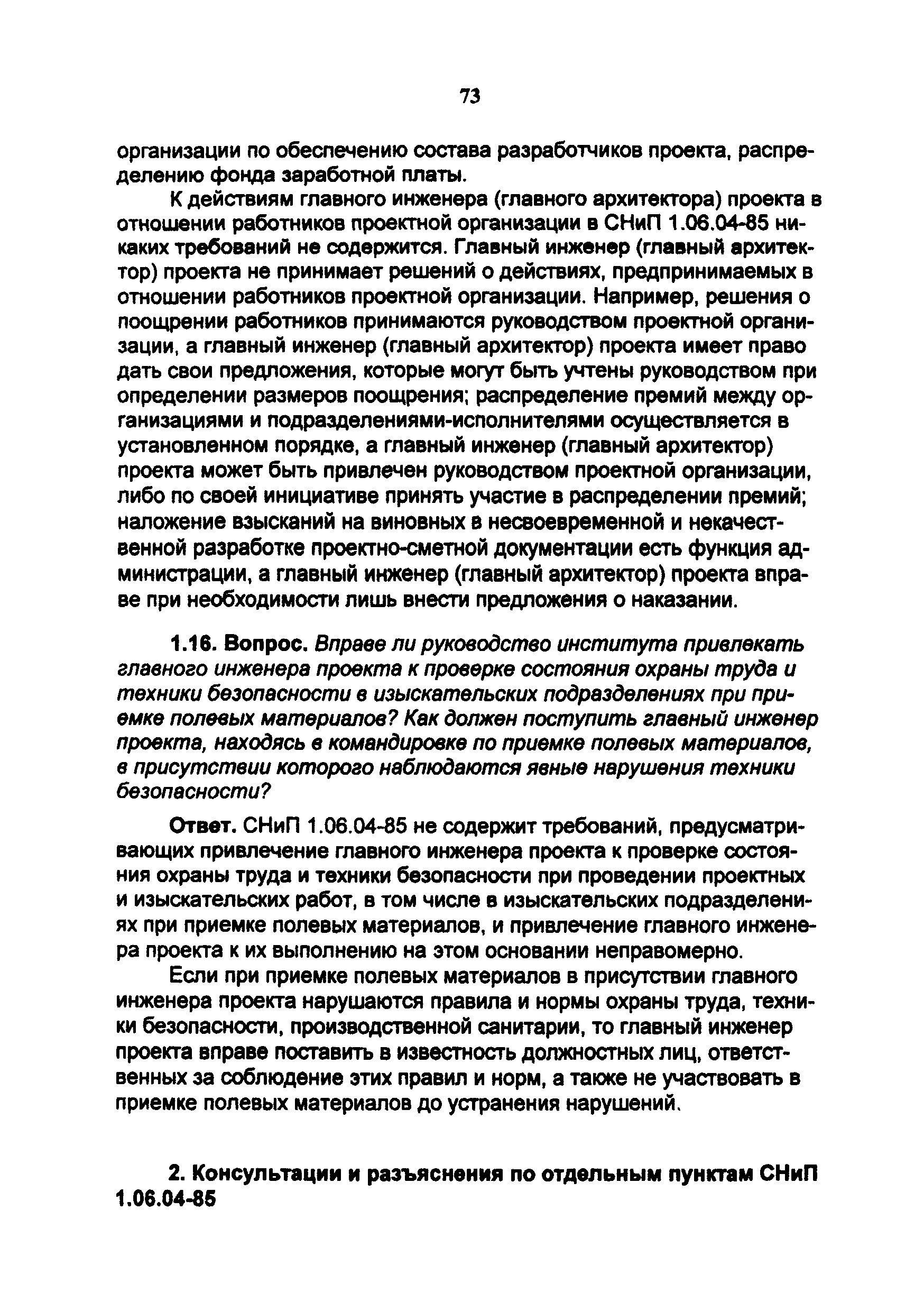 73

организации по обеспечению состава разработчиков проекта, распределению фонда заработной платы.

К действиям главного инженера (главного архитектора) проекта в отношении работников проектной организации в СНиП 1.06.04-85 никаких требований не содержится. Главный инженер (главный архитектор) проекта не принимает решений о действиях, предпринимаемых в отношении работников проектной организации. Например, решения о поощрении работников принимаются руководством проектной организации, а главный инженер (главный архитектор) проекта имеет право дать свои предложения, которые могут быть учтены руководством при определении размеров поощрения; распределение премий между организациями и подразделениями-исполнителями осуществляется в установленном порядке, а главный инженер (главный архитектор) проекта может быть привлечен руководством проектной организации, либо по своей инициативе принять участие в распределении премий; наложение взысканий на виновных в несвоевременной и некачественной разработке проектно-сметной документации есть функция администрации, а главный инженер (главный архитектор) проекта вправе при необходимости лишь внести предложения о наказании.

1.16. Вопрос. Вправе ли руководство института привлекать главного инженера проекта к проверке состояния охраны труда и техники безопасности в изыскательских подразделениях при приемке полевых материалов? Как должен поступить главный инженер проекта, находясь в командировке по приемке полевых материалов, в присутствии которого наблюдаются явные нарушения техники безопасности?

Ответ. СНиП 1.06.04-85 не содержит требований, предусматривающих привлечение главного инженера проекта к проверке состояния охраны труда и техники безопасности при проведении проектных и изыскательских работ, в том числе в изыскательских подразделениях при приемке полевых материалов, и привлечение главного инженера проекта к их выполнению на этом основании неправомерно.

Если при приемке полевых материалов в присутствии главного инженера проекта нарушаются правила и нормы охраны труда, техники безопасности, производственной санитарии, то главный инженер проекта вправе поставить в известность должностных лиц, ответственных за соблюдение этих правил и норм, а также не участвовать в приемке полевых материалов до устранения нарушений.

2. Консультации и разъяснения по отдельным пунктам СНиП 1.06.04-85